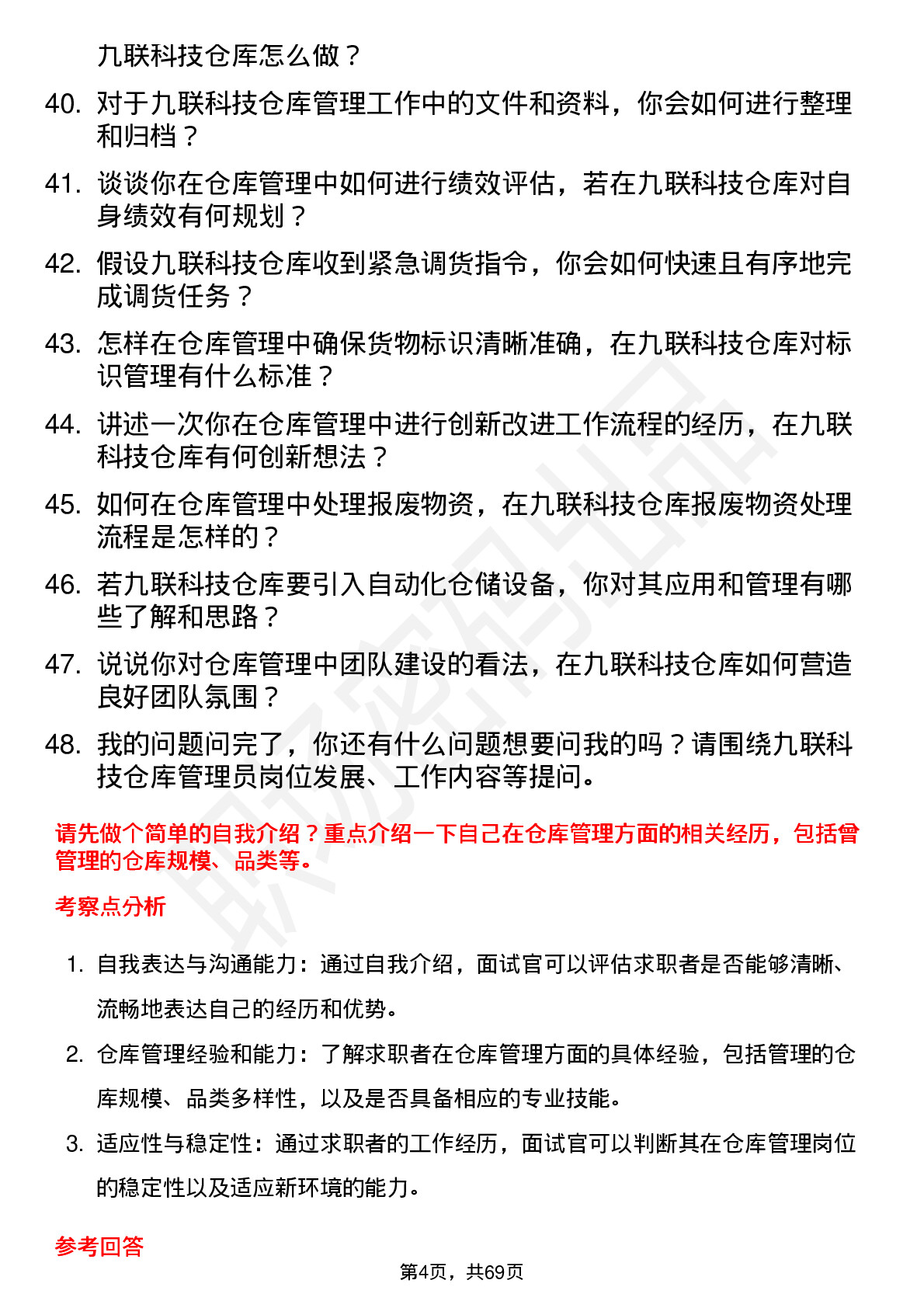 九联科技仓库怎么做？

40. 对于九联科技仓库管理工作中的文件和资料，你会如何进行整理和归档？

41. 谈谈你在仓库管理中如何进行绩效评估，若在九联科技仓库对自身绩效有何规划？

42. 假设九联科技仓库收到紧急调货指令，你会如何快速且有序地完成调货任务？

43. 怎样在仓库管理中确保货物标识清晰准确，在九联科技仓库对标识管理有什么标准？

44. 讲述一次你在仓库管理中进行创新改进工作流程的经历，在九联科技仓库有何创新想法？

45. 如何在仓库管理中处理报废物资，在九联科技仓库报废物资处理流程是怎样的？

46. 若九联科技仓库要引入自动化仓储设备，你对其应用和管理有哪些了解和思路？

47. 说说你对仓库管理中团队建设的看法，在九联科技仓库如何营造良好团队氛围？

48. 我的问题问完了，你还有什么问题想要问我的吗？请围绕九联科技仓库管理员岗位发展、工作内容等提问。

请先做个简单的自我介绍？重点介绍一下自己在仓库管理方面的相关经历，包括曾管理的仓库规模、品类等。

考察点分析

1. 自我表达与沟通能力：通过自我介绍，面试官可以评估求职者是否能够清晰、流畅地表达自己的经历和优势。

2. 仓库管理经验和能力：了解求职者在仓库管理方面的具体经验，包括管理的仓库规模、品类多样性，以及是否具备相应的专业技能。

3. 适应性与稳定性：通过求职者的工作经历，面试官可以判断其在仓库管理岗位的稳定性以及适应新环境的能力。

参考回答

第4页，共69页